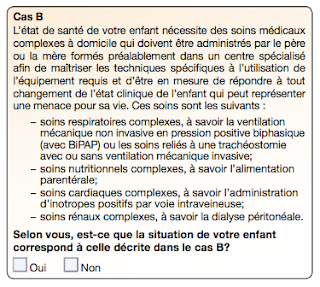 Cas B
L'état de santé de votre enfant nécessite des soins médicaux complexes à domicile qui doivent être administrés par le père ou la mère formés préalablement dans un centre spécialisé afin de maîtriser les techniques spécifiques à l'utilisation de l'équipement requis et d'être en mesure de répondre à tout changement de l'état clinique de l'enfant qui peut représenter une menace pour sa vie. Ces soins sont les suivants :

– soins respiratoires complexes, à savoir la ventilation mécanique non invasive en pression positive biphasique (avec BiPAP) ou les soins reliés à une trachéostomie avec ou sans ventilation mécanique invasive;
– soins nutritionnels complexes, à savoir l'alimentation parentérale;
– soins cardiaques complexes, à savoir l'administration d'inotropes positifs par voie intraveineuse;
– soins rénaux complexes, à savoir la dialyse péritonéale.

Selon vous, est-ce que la situation de votre enfant correspond à celle décrite dans le cas B?

Oui Non